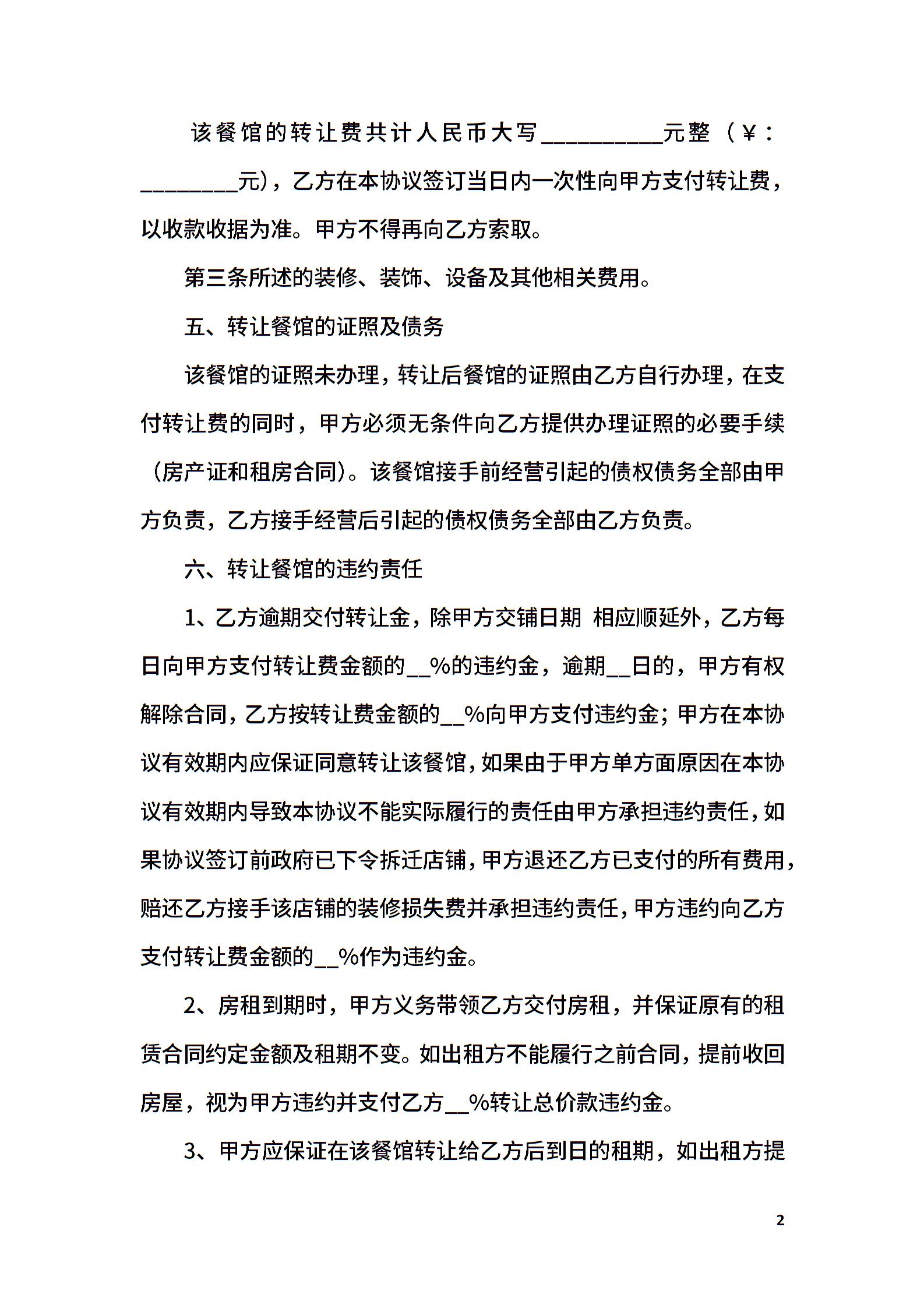 该餐馆的转让费共计人民币大写__________元整（¥：________元），乙方在本协议签订当日内一次性向甲方支付转让费，以收款收据为准。甲方不得再向乙方索取。

第三条所述的装修、装饰、设备及其他相关费用。

五、转让餐馆的证照及债务

该餐馆的证照未办理，转让后餐馆的证照由乙方自行办理，在支付转让费的同时，甲方必须无条件向乙方提供办理证照的必要手续（房产证和租房合同）。该餐馆接手前经营引起的债权债务全部由甲方负责，乙方接手经营后引起的债权债务全部由乙方负责。

六、转让餐馆的违约责任

1、乙方逾期交付转让金，除甲方交铺日期 相应顺延外，乙方每日向甲方支付转让费金额的__%的违约金，逾期__日的，甲方有权解除合同，乙方按转让费金额的__%向甲方支付违约金；甲方在本协议有效期内应保证同意转让该餐馆，如果由于甲方单方面原因在本协议有效期内导致本协议不能实际履行的责任由甲方承担违约责任，如果协议签订前政府已下令拆迁店铺，甲方退还乙方已支付的所有费用，赔还乙方接手该店铺的装修损失费并承担违约责任，甲方违约向乙方支付转让费金额的__%作为违约金。

2、房租到期时，甲方义务带领乙方交付房租，并保证原有的租赁合同约定金额及租期不变。如出租方不能履行之前合同，提前收回房屋，视为甲方违约并支付乙方__%转让总价款违约金。

3、甲方应保证在该餐馆转让给乙方后到日的租期，如出租方提

2